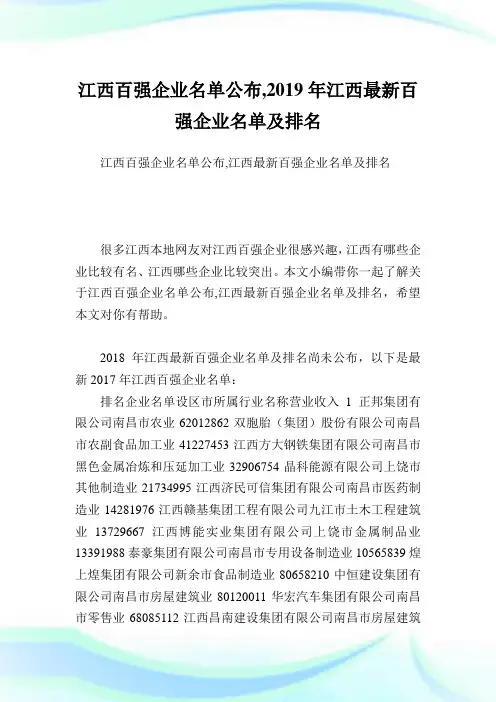 江西百强企业名单公布,2019 年江西最新百强企业名单及排名

江西百强企业名单公布,江西最新百强企业名单及排名

很多江西本地网友对江西百强企业很感兴趣,江西有哪些企业比较有名、江西哪些企业比较突出。本文小编带你一起了解关于江西百强企业名单公布,江西最新百强企业名单及排名,希望本文对你有帮助。

2018 年江西最新百强企业名单及排名尚未公布,以下是最新 2017 年江西百强企业名单:

排名企业名单设区市所属行业名称营业收入 1 正邦集团有限公司南昌市农业 62012862 双胞胎(集团)股份有限公司南昌市农副食品加工业 41227453 江西方大钢铁集团有限公司南昌市黑色金属冶炼和压延加工业 32906754 晶科能源有限公司上饶市其他制造业 21734995 江西济民可信集团有限公司南昌市医药制造业 14281976 江西赣基集团工程有限公司九江市土木工程建筑业 13729667 江西博能实业集团有限公司上饶市金属制品业 13391988 泰豪集团有限公司南昌市专用设备制造业 10565839 煌上煌集团有限公司新余市食品制造业 80658210 中恒建设集团有限公司南昌市房屋建筑业 80120011 华宏汽车集团有限公司南昌市零售业 68085112 江西昌南建设集团有限公司南昌市房屋建筑